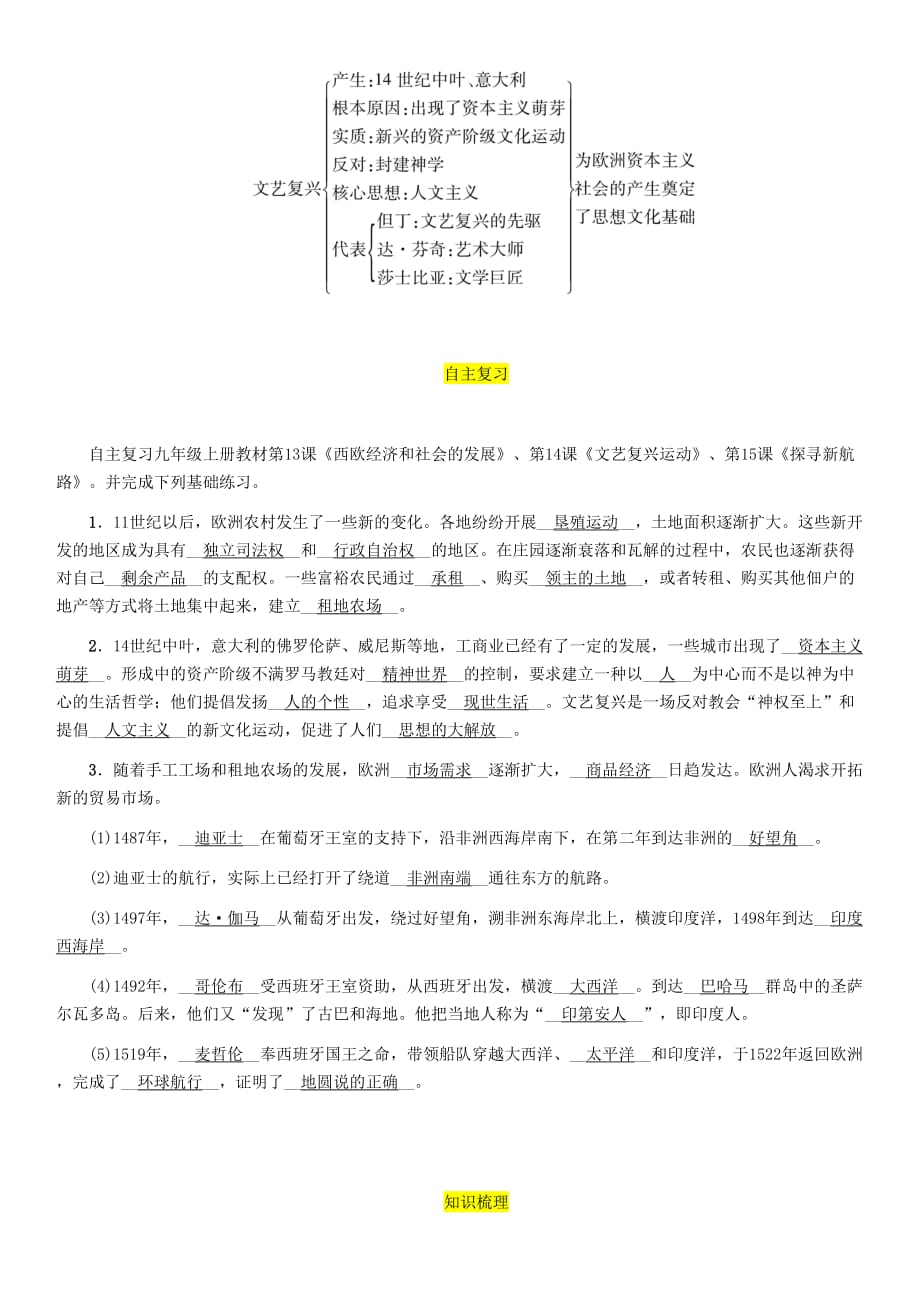 文艺复兴
产生：14 世纪中叶、意大利
根本原因：出现了资本主义萌芽
实质：新兴的资产阶级文化运动
反对：封建神学
核心思想：人文主义
代表
但丁：文艺复兴的先驱
达·芬奇：艺术大师
莎士比亚：文学巨匠
为欧洲资本主义社会的产生奠定了思想文化基础

自主复习

自主复习九年级上册教材第13课《西欧经济和社会的发展》、第14课《文艺复兴运动》、第15课《探寻新航路》。并完成下列基础练习。

1．11世纪以后，欧洲农村发生了一些新的变化。各地纷纷开展 垦殖运动 ，土地面积逐渐扩大。这些新开发的地区成为具有 独立司法权 和 行政自治权 的地区。在庄园逐渐衰落和瓦解的过程中，农民也逐渐获得对自己 剩余产品 的支配权。一些富裕农民通过 承租 、购买 领主的土地 ，或者转租、购买其他佃户的地产等方式将土地集中起来，建立 租地农场 。

2．14世纪中叶，意大利的佛罗伦萨、威尼斯等地，工商业已经有了一定的发展，一些城市出现了 资本主义萌芽 。形成中的资产阶级不满罗马教廷对 精神世界 的控制，要求建立一种以 人 为中心而不是以神为中心的生活哲学；他们提倡发扬 人的个性 ，追求享受 现世生活 。文艺复兴是一场反对教会“神权至上”和提倡 人文主义 的新文化运动，促进了人们 思想的大解放 。

3．随着手工工场和租地农场的发展，欧洲 市场需求 逐渐扩大， 商品经济 日趋发达。欧洲人渴求开拓新的贸易市场。

(1)1487年， 迪亚士 在葡萄牙王室的支持下，沿非洲西海岸南下，在第二年到达非洲的 好望角 。

(2)迪亚士的航行，实际上已经打开了绕道 非洲南端 通往东方的航路。

(3)1497年， 达·伽马 从葡萄牙出发，绕过好望角，溯非洲东海岸北上，横渡印度洋，1498年到达 印度西海岸 。

(4)1492年， 哥伦布 受西班牙王室资助，从西班牙出发，横渡 大西洋 。到达 巴哈马 群岛中的圣萨尔瓦多岛。后来，他们又“发现”了古巴和海地。他把当地人称为“ 印第安人 ”，即印度人。

(5)1519年， 麦哲伦 奉西班牙国王之命，带领船队穿越大西洋、 太平洋 和印度洋，于1522年返回欧洲，完成了 环球航行 ，证明了 地圆说的正确 。

知识梳理